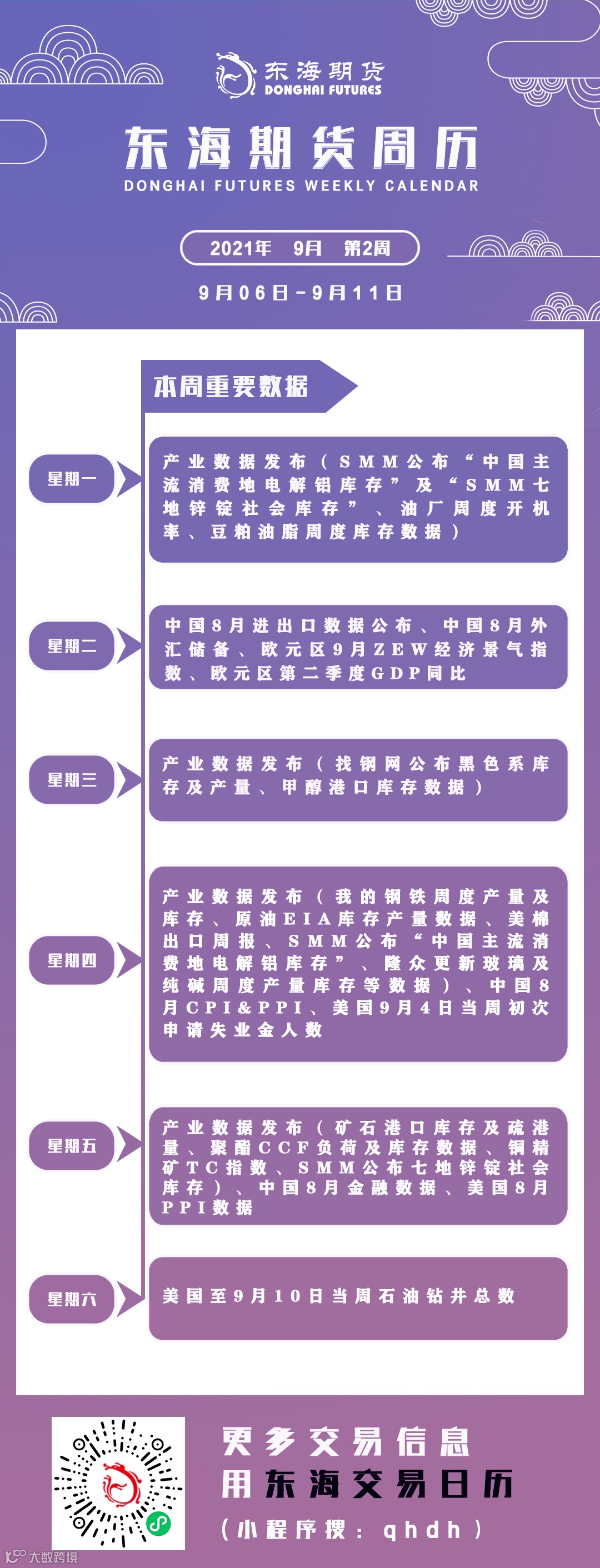 东海期货
DONGHAI FUTURES

东海期货周历
DONGHAI FUTURES WEEKLY CALENDAR

2021年 9月 第2周

9月06日-9月11日

本周重要数据

星期一
产业数据发布（SMM公布“中国主流消费地电解铝库存”及“SMM七地锌锭社会库存”、油厂周度开机率、豆粕油脂周度库存数据）

星期二
中国8月进出口数据公布、中国8月外汇储备、欧元区9月ZEW经济景气指数、欧元区第二季度GDP同比

星期三
产业数据发布（找钢网公布黑色系库存及产量、甲醇港口库存数据）

星期四
产业数据发布（我的钢铁周度产量及库存、原油EIA库存产量数据、美棉出口周报、SMM公布“中国主流消费地电解铝库存”、隆众更新玻璃及纯碱周度产量库存等数据）、中国8月CPI&PPI、美国9月4日当周初次申请失业金人数

星期五
产业数据发布（矿石港口库存及疏港量、聚酯CCF负荷及库存数据、铜精矿TC指数、SMM公布七地锌锭社会库存）、中国8月金融数据、美国8月PPI数据

星期六
美国至9月10日当周石油钻井总数

更多交易信息
用东海交易日历
（小程序搜：qhdh）

大数跨境